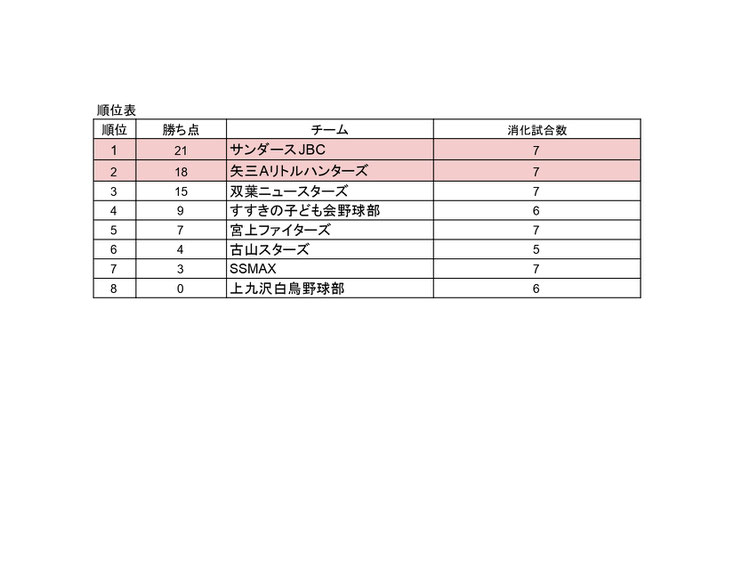 順位表

| 順位 | 勝ち点 | チーム | 消化試合数 |
|---|---|---|---|
| 1 | 21 | サンダースJBC | 7 |
| 2 | 18 | 矢三Aリトルハンターズ | 7 |
| 3 | 15 | 双葉ニュースターズ | 7 |
| 4 | 9 | すすきの子ども会野球部 | 6 |
| 5 | 7 | 宮上ファイターズ | 7 |
| 6 | 4 | 古山スターズ | 5 |
| 7 | 3 | SSMAX | 7 |
| 8 | 0 | 上九沢白鳥野球部 | 6 |